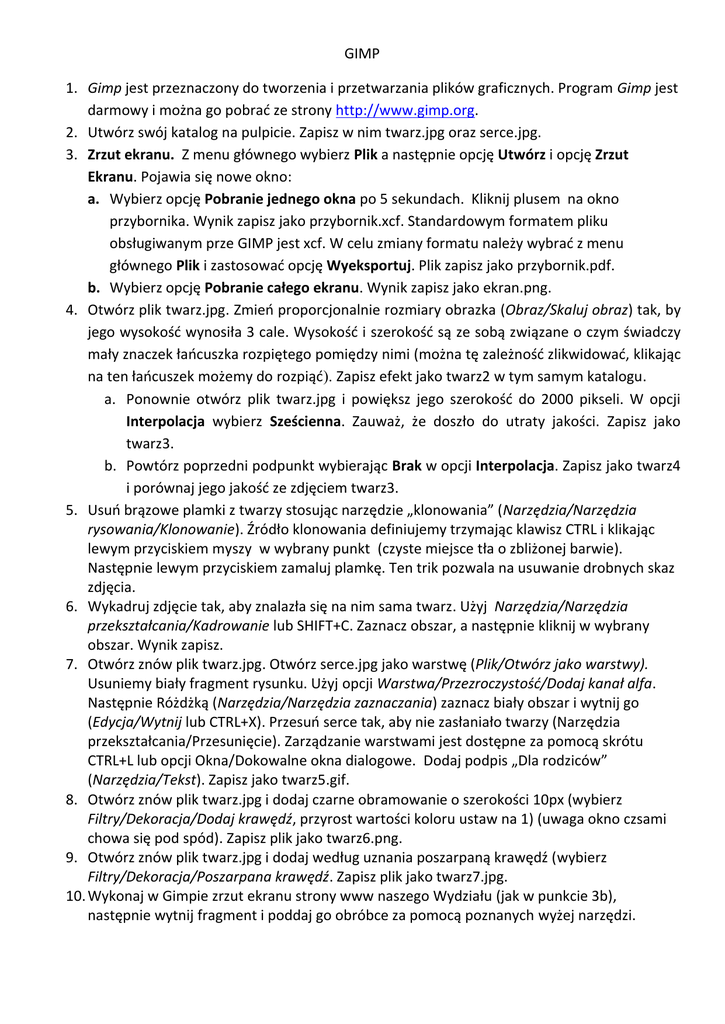 GIMP

1. Gimp jest przeznaczony do tworzenia i przetwarzania plików graficznych. Program Gimp jest darmowy i można go pobrać ze strony http://www.gimp.org.
2. Utwórz swój katalog na pulpicie. Zapisz w nim twarz.jpg oraz serce.jpg.
3. Zrzut ekranu. Z menu głównego wybierz Plik a następnie opcję Utwórz i opcję Zrzut Ekranu. Pojawia się nowe okno:
a. Wybierz opcję Pobranie jednego okna po 5 sekundach. Kliknij plusem na okno przybornika. Wynik zapisz jako przybornik.xcf. Standardowym formatem pliku obsługiwanym prze GIMP jest xcf. W celu zmiany formatu należy wybrać z menu głównego Plik i zastosować opcję Wyeksportuj. Plik zapisz jako przybornik.pdf.
b. Wybierz opcję Pobranie całego ekranu. Wynik zapisz jako ekran.png.
4. Otwórz plik twarz.jpg. Zmień proporcjonalnie rozmiary obrazka (Obraz/Skaluj obraz) tak, by jego wysokość wynosiła 3 cale. Wysokość i szerokość są ze sobą związane o czym świadczy mały znaczek łańcuszka rozpiętego pomiędzy nimi (można tę zależność zlikwidować, klikając na ten łańcuszek możemy do rozpiąć). Zapisz efekt jako twarz2 w tym samym katalogu.
a. Ponownie otwórz plik twarz.jpg i powiększ jego szerokość do 2000 pikseli. W opcji Interpolacja wybierz Sześcienna. Zauważ, że doszło do utraty jakości. Zapisz jako twarz3.
b. Powtórz poprzedni podpunkt wybierając Brak w opcji Interpolacja. Zapisz jako twarz4 i porównaj jego jakość ze zdjęciem twarz3.
5. Usuń brązowe plamki z twarzy stosując narzędzie „klonowania” (Narzędzia/Narzędzia rysowania/Klonowanie). Źródło klonowania definiujemy trzymając klawisz CTRL i klikając lewym przyciskiem myszy w wybrany punkt (czyste miejsce tła o zbliżonej barwie). Następnie lewym przyciskiem zamaluj plamkę. Ten trik pozwala na usuwanie drobnych skaz zdjęcia.
6. Wykadruj zdjęcie tak, aby znalazła się na nim sama twarz. Użyj Narzędzia/Narzędzia przekształcania/Kadrowanie lub SHIFT+C. Zaznacz obszar, a następnie kliknij w wybrany obszar. Wynik zapisz.
7. Otwórz znów plik twarz.jpg. Otwórz serce.jpg jako warstwę (Plik/Otwórz jako warstwy). Usuniemy biały fragment rysunku. Użyj opcji Warstwa/Przezroczystość/Dodaj kanał alfa. Następnie Różdżką (Narzędzia/Narzędzia zaznaczania) zaznacz biały obszar i wytnij go (Edycja/Wytnij lub CTRL+X). Przesuń serce tak, aby nie zasłaniało twarzy (Narzędzia przekształcania/Przesunięcie). Zarządzanie warstwami jest dostępne za pomocą skrótu CTRL+L lub opcji Okna/Dokowalne okna dialogowe. Dodaj podpis „Dla rodziców” (Narzędzia/Tekst). Zapisz jako twarz5.gif.
8. Otwórz znów plik twarz.jpg i dodaj czarne obramowanie o szerokości 10px (wybierz Filtry/Dekoracja/Dodaj krawędź, przyrost wartości koloru ustaw na 1) (uwaga okno czsami chowa się pod spód). Zapisz plik jako twarz6.png.
9. Otwórz znów plik twarz.jpg i dodaj według uznania poszarpaną krawędź (wybierz Filtry/Dekoracja/Poszarpana krawędź. Zapisz plik jako twarz7.jpg.
10. Wykonaj w Gimpie zrzut ekranu strony www naszego Wydziału (jak w punkcie 3b), następnie wytnij fragment i poddaj go obróbce za pomocą poznanych wyżej narzędzi.